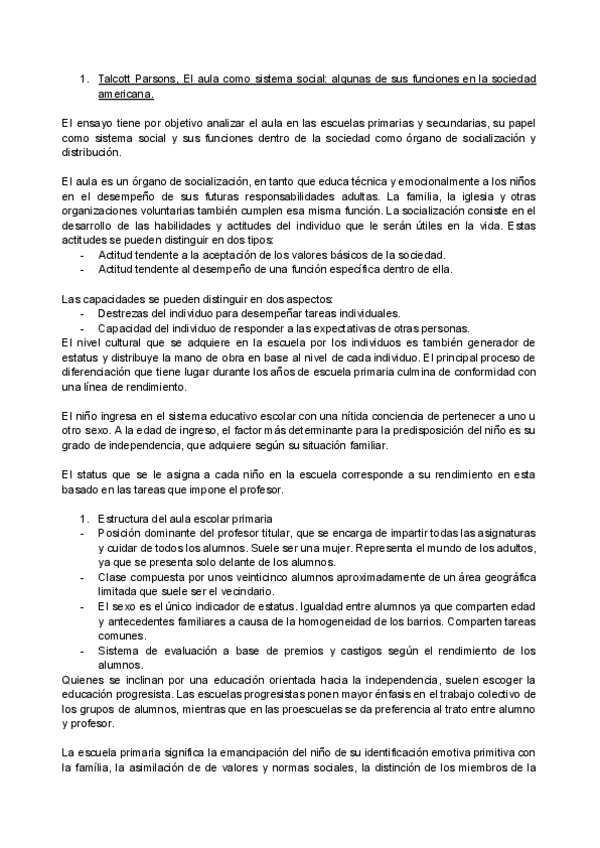 1. Talcott Parsons, El aula como sistema social: algunas de sus funciones en la sociedad americana.

El ensayo tiene por objetivo analizar el aula en las escuelas primarias y secundarias, su papel como sistema social y sus funciones dentro de la sociedad como órgano de socialización y distribución.

El aula es un órgano de socialización, en tanto que educa técnica y emocionalmente a los niños en el desempeño de sus futuras responsabilidades adultas. La familia, la iglesia y otras organizaciones voluntarias también cumplen esa misma función. La socialización consiste en el desarrollo de las habilidades y actitudes del individuo que le serán útiles en la vida. Estas actitudes se pueden distinguir en dos tipos:
- Actitud tendente a la aceptación de los valores básicos de la sociedad.
- Actitud tendente al desempeño de una función específica dentro de ella.

Las capacidades se pueden distinguir en dos aspectos:
- Destrezas del individuo para desempeñar tareas individuales.
- Capacidad del individuo de responder a las expectativas de otras personas.
El nivel cultural que se adquiere en la escuela por los individuos es también generador de estatus y distribuye la mano de obra en base al nivel de cada individuo. El principal proceso de diferenciación que tiene lugar durante los años de escuela primaria culmina de conformidad con una línea de rendimiento.

El niño ingresa en el sistema educativo escolar con una nítida conciencia de pertenecer a uno u otro sexo. A la edad de ingreso, el factor más determinante para la predisposición del niño es su grado de independencia, que adquiere según su situación familiar.

El status que se le asigna a cada niño en la escuela corresponde a su rendimiento en esta basado en las tareas que impone el profesor.

1. Estructura del aula escolar primaria
- Posición dominante del profesor titular, que se encarga de impartir todas las asignaturas y cuidar de todos los alumnos. Suele ser una mujer. Representa el mundo de los adultos, ya que se presenta solo delante de los alumnos.
- Clase compuesta por unos veinticinco alumnos aproximadamente de un área geográfica limitada que suele ser el vecindario.
- El sexo es el único indicador de estatus. Igualdad entre alumnos ya que comparten edad y antecedentes familiares a causa de la homogeneidad de los barrios. Comparten tareas comunes.
- Sistema de evaluación a base de premios y castigos según el rendimiento de los alumnos.
Quienes se inclinan por una educación orientada hacia la independencia, suelen escoger la educación progresista. Las escuelas progresistas ponen mayor énfasis en el trabajo colectivo de los grupos de alumnos, mientras que en las proescuelas se da preferencia al trato entre alumno y profesor.

La escuela primaria significa la emancipación del niño de su identificación emotiva primitiva con la familia, la asimilación de de valores y normas sociales, la distinción de los miembros de la